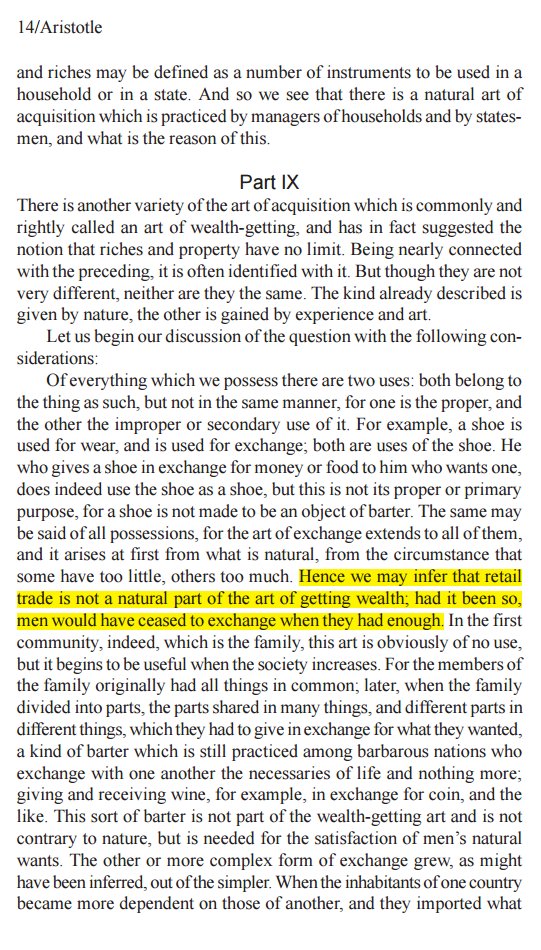 14/Aristotle

and riches may be defined as a number of instruments to be used in a household or in a state. And so we see that there is a natural art of acquisition which is practiced by managers of households and by statesmen, and what is the reason of this.

Part IX

There is another variety of the art of acquisition which is commonly and rightly called an art of wealth-getting, and has in fact suggested the notion that riches and property have no limit. Being nearly connected with the preceding, it is often identified with it. But though they are not very different, neither are they the same. The kind already described is given by nature, the other is gained by experience and art.

Let us begin our discussion of the question with the following considerations:

Of everything which we possess there are two uses: both belong to the thing as such, but not in the same manner, for one is the proper, and the other the improper or secondary use of it. For example, a shoe is used for wear, and is used for exchange; both are uses of the shoe. He who gives a shoe in exchange for money or food to him who wants one, does indeed use the shoe as a shoe, but this is not its proper or primary purpose, for a shoe is not made to be an object of barter. The same may be said of all possessions, for the art of exchange extends to all of them, and it arises at first from what is natural, from the circumstance that some have too little, others too much. Hence we may infer that retail trade is not a natural part of the art of getting wealth; had it been so, men would have ceased to exchange when they had enough. In the first community, indeed, which is the family, this art is obviously of no use, but it begins to be useful when the society increases. For the members of the family originally had all things in common; later, when the family divided into parts, the parts shared in many things, and different parts in different things, which they had to give in exchange for what they wanted, a kind of barter which is still practiced among barbarous nations who exchange with one another the necessaries of life and nothing more; giving and receiving wine, for example, in exchange for coin, and the like. This sort of barter is not part of the wealth-getting art and is not contrary to nature, but is needed for the satisfaction of men's natural wants. The other or more complex form of exchange grew, as might have been inferred, out of the simpler. When the inhabitants of one country became more dependent on those of another, and they imported what